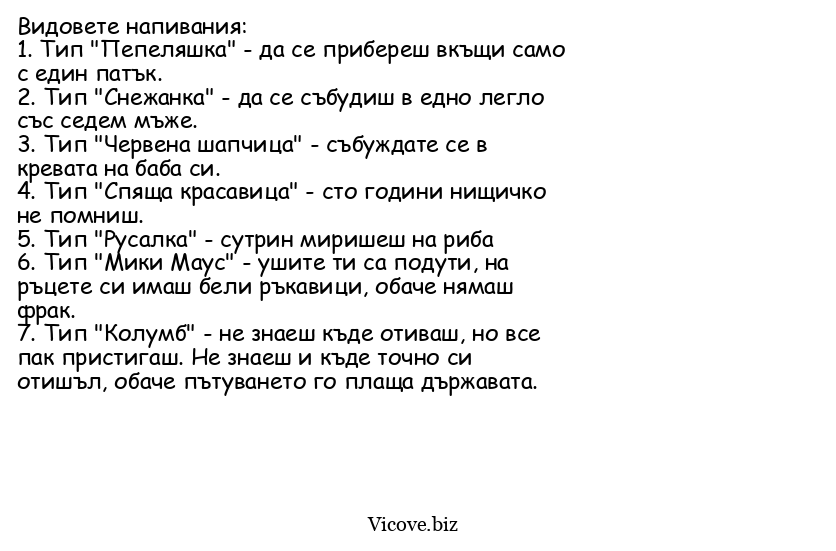 Видовете напивания:
1. Тип "Пепеляшка" - да се прибереш вкъщи само с един патък.
2. Тип "Снежанка" - да се събудиш в едно легло със седем мъже.
3. Тип "Червена шапчица" - събуждате се в кревата на баба си.
4. Тип "Спяща красавица" - сто години нищичко не помниш.
5. Тип "Русалка" - сутрин миришеш на риба
6. Тип "Мики Маус" - ушите ти са подути, на ръцете си имаш бели ръкавици, обаче нямаш фрак.
7. Тип "Колумб" - не знаеш къде отиваш, но все пак пристигаш. Не знаеш и къде точно си отишъл, обаче пътуването го плаща държавата.

Vicove.biz